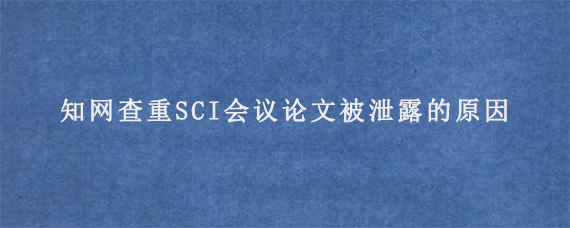 知网查重SCI会议论文被泄露的原因